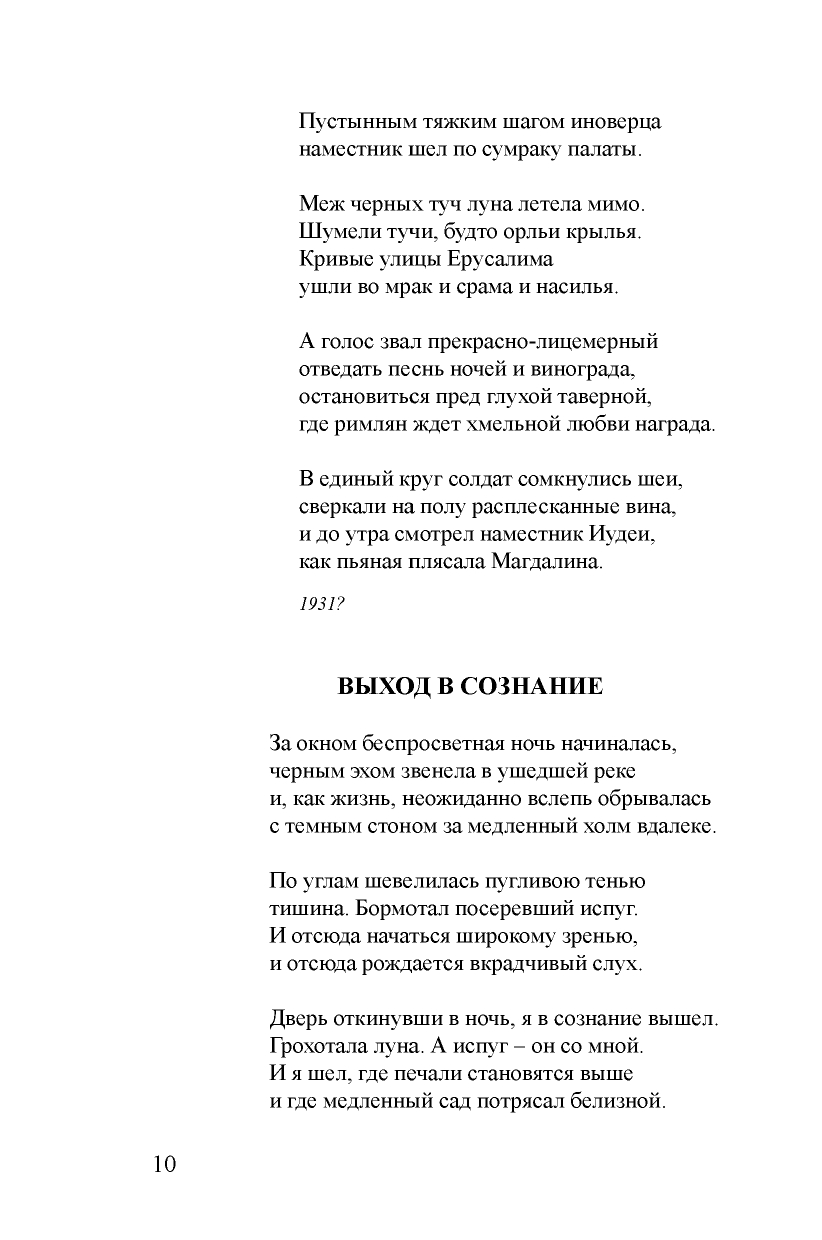 Пустынным тяжким шагом иноверца
наместник шел по сумраку палаты.

Меж черных туч луна летела мимо.
Шумели тучи, будто орльи крылья.
Кривые улицы Ерусалима
ушли во мрак и срама и насилья.

А голос звал прекрасно-лицемерный
отведать песнь ночей и винограда,
остановиться пред глухой таверной,
где римлян ждет хмельной любви награда.

В единый круг солдат сомкнулись шеи,
сверкали на полу расплесканные вина,
и до утра смотрел наместник Иудеи,
как пьяная плясала Магдалина.

1931?

ВЫХОД В СОЗНАНИЕ

За окном беспросветная ночь начиналась,
черным эхом звенела в ушедшей реке
и, как жизнь, неожиданно вслепь обрывалась
с темным стоном за медленный холм вдалеке.

По углам шевелилась пугливою тенью
тишина. Бормотал посеревший испуг.
И отсюда начаться широкому зренью,
и отсюда рождается вкрадчивый слух.

Дверь откинувши в ночь, я в сознание вышел.
Грохотала луна. А испуг – он со мной.
И я шел, где печали становятся выше
и где медленный сад потрясал белизной.

10